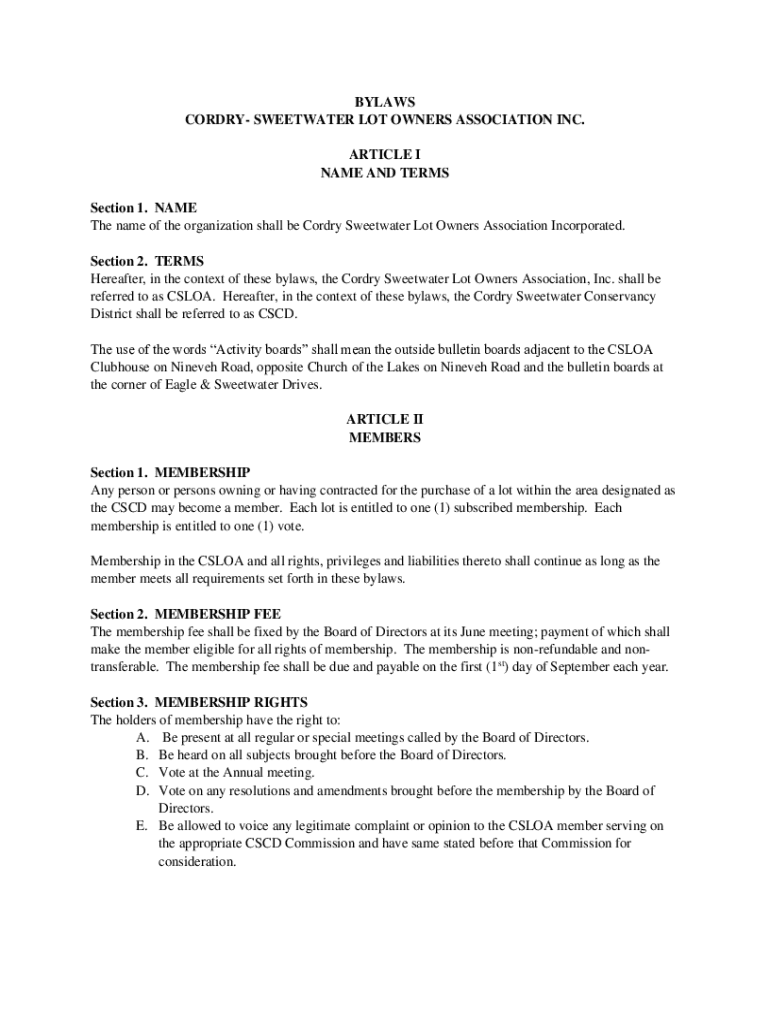 BYLAWS
CORDRY- SWEETWATER LOT OWNERS ASSOCIATION INC.

ARTICLE I
NAME AND TERMS

Section 1. NAME
The name of the organization shall be Cordry Sweetwater Lot Owners Association Incorporated.

Section 2. TERMS
Hereafter, in the context of these bylaws, the Cordry Sweetwater Lot Owners Association, Inc. shall be referred to as CSLOA. Hereafter, in the context of these bylaws, the Cordry Sweetwater Conservancy District shall be referred to as CSCD.

The use of the words "Activity boards" shall mean the outside bulletin boards adjacent to the CSLOA Clubhouse on Nineveh Road, opposite Church of the Lakes on Nineveh Road and the bulletin boards at the corner of Eagle & Sweetwater Drives.

ARTICLE II
MEMBERS

Section 1. MEMBERSHIP
Any person or persons owning or having contracted for the purchase of a lot within the area designated as the CSCD may become a member. Each lot is entitled to one (1) subscribed membership. Each membership is entitled to one (1) vote.

Membership in the CSLOA and all rights, privileges and liabilities thereto shall continue as long as the member meets all requirements set forth in these bylaws.

Section 2. MEMBERSHIP FEE
The membership fee shall be fixed by the Board of Directors at its June meeting; payment of which shall make the member eligible for all rights of membership. The membership is non-refundable and non-transferable. The membership fee shall be due and payable on the first ($1^{st}$) day of September each year.

Section 3. MEMBERSHIP RIGHTS
The holders of membership have the right to:
A. Be present at all regular or special meetings called by the Board of Directors.
B. Be heard on all subjects brought before the Board of Directors.
C. Vote at the Annual meeting.
D. Vote on any resolutions and amendments brought before the membership by the Board of Directors.
E. Be allowed to voice any legitimate complaint or opinion to the CSLOA member serving on the appropriate CSCD Commission and have same stated before that Commission for consideration.